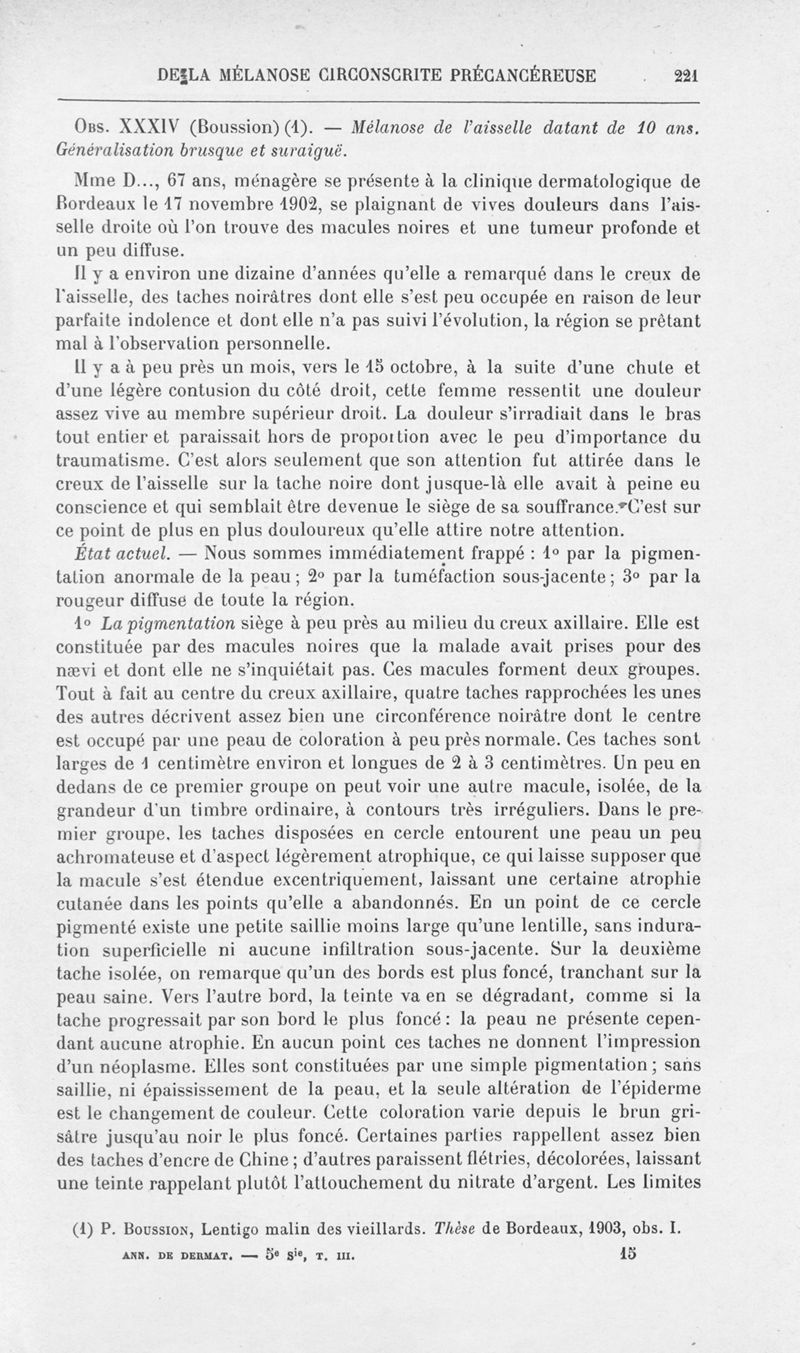 DE LA MÉLANOSE CIRCONSCRITE PRÉCANCÉREUSE 221

Obs. XXXIV (Boussion) (1). — Mélanose de l'aisselle datant de 10 ans. Généralisation brusque et suraiguë.

Mme D..., 67 ans, ménagère se présente à la clinique dermatologique de Bordeaux le 17 novembre 1902, se plaignant de vives douleurs dans l'aisselle droite où l'on trouve des macules noires et une tumeur profonde et un peu diffuse.

Il y a environ une dizaine d'années qu'elle a remarqué dans le creux de l'aisselle, des taches noirâtres dont elle s'est peu occupée en raison de leur parfaite indolence et dont elle n'a pas suivi l'évolution, la région se prêtant mal à l'observation personnelle.

Il y a à peu près un mois, vers le 15 octobre, à la suite d'une chute et d'une légère contusion du côté droit, cette femme ressentit une douleur assez vive au membre supérieur droit. La douleur s'irradiait dans le bras tout entier et paraissait hors de proportion avec le peu d'importance du traumatisme. C'est alors seulement que son attention fut attirée dans le creux de l'aisselle sur la tache noire dont jusque-là elle avait à peine eu conscience et qui semblait être devenue le siège de sa souffrance. C'est sur ce point de plus en plus douloureux qu'elle attire notre attention.

État actuel. — Nous sommes immédiatement frappé : 1° par la pigmentation anormale de la peau ; 2° par la tuméfaction sous-jacente ; 3° par la rougeur diffuse de toute la région.

1° La pigmentation siège à peu près au milieu du creux axillaire. Elle est constituée par des macules noires que la malade avait prises pour des nævi et dont elle ne s'inquiétait pas. Ces macules forment deux groupes. Tout à fait au centre du creux axillaire, quatre taches rapprochées les unes des autres décrivent assez bien une circonférence noirâtre dont le centre est occupé par une peau de coloration à peu près normale. Ces taches sont larges de 1 centimètre environ et longues de 2 à 3 centimètres. Un peu en dedans de ce premier groupe on peut voir une autre macule, isolée, de la grandeur d'un timbre ordinaire, à contours très irréguliers. Dans le premier groupe, les taches disposées en cercle entourent une peau un peu achromateuse et d'aspect légèrement atrophique, ce qui laisse supposer que la macule s'est étendue excentriquement, laissant une certaine atrophie cutanée dans les points qu'elle a abandonnés. En un point de ce cercle pigmenté existe une petite saillie moins large qu'une lentille, sans induration superficielle ni aucune infiltration sous-jacente. Sur la deuxième tache isolée, on remarque qu'un des bords est plus foncé, tranchant sur la peau saine. Vers l'autre bord, la teinte va en se dégradant, comme si la tache progressait par son bord le plus foncé : la peau ne présente cependant aucune atrophie. En aucun point ces taches ne donnent l'impression d'un néoplasme. Elles sont constituées par une simple pigmentation ; sans saillie, ni épaississement de la peau, et la seule altération de l'épiderme est le changement de couleur. Cette coloration varie depuis le brun grisâtre jusqu'au noir le plus foncé. Certaines parties rappellent assez bien des taches d'encre de Chine ; d'autres paraissent flétries, décolorées, laissant une teinte rappelant plutôt l'attouchement du nitrate d'argent. Les limites

(1) P. Boussion, Lentigo malin des vieillards. Thèse de Bordeaux, 1903, obs. I.

ANN. DE DERMAT. — 5e Sie, T. III. 15